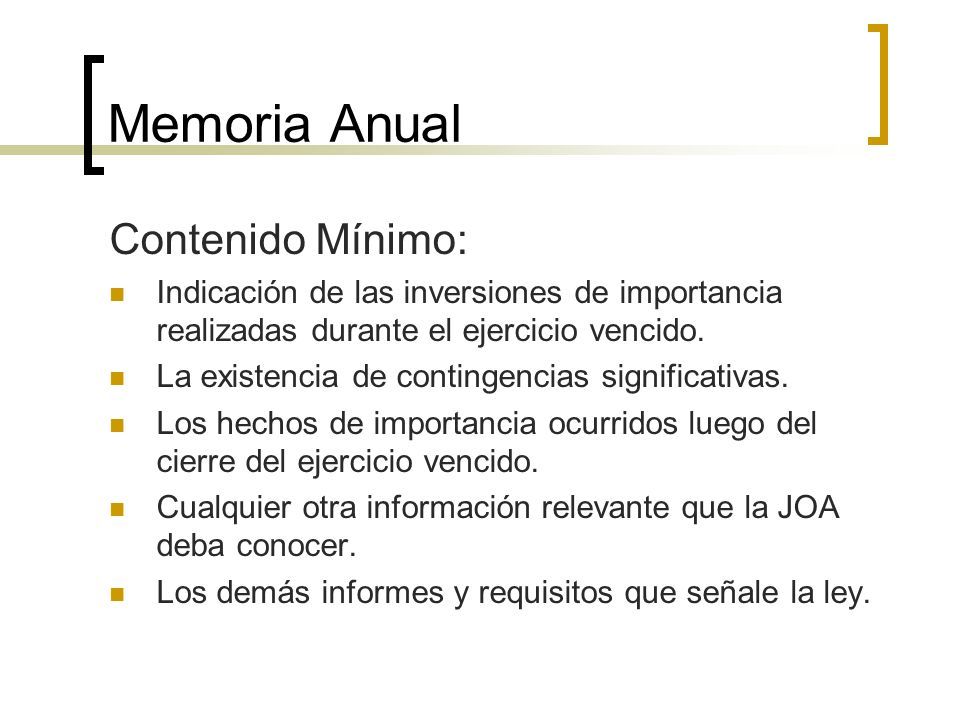 Memoria Anual

Contenido Mínimo:

- Indicación de las inversiones de importancia realizadas durante el ejercicio vencido.
- La existencia de contingencias significativas.
- Los hechos de importancia ocurridos luego del cierre del ejercicio vencido.
- Cualquier otra información relevante que la JOA deba conocer.
- Los demás informes y requisitos que señale la ley.